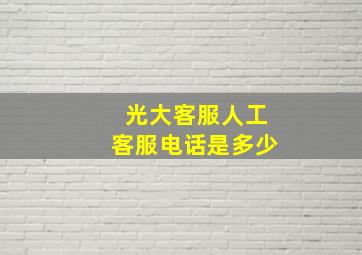 光大客服人工
客服电话是多少